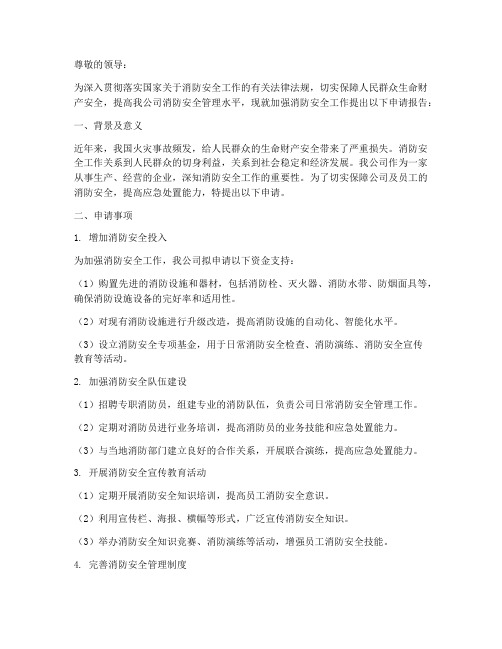 尊敬的领导：

为深入贯彻落实国家关于消防安全工作的有关法律法规，切实保障人民群众生命财产安全，提高我公司消防安全管理水平，现就加强消防安全工作提出以下申请报告：

一、背景及意义

近年来，我国火灾事故频发，给人民群众的生命财产安全带来了严重损失。消防安全工作关系到人民群众的切身利益，关系到社会稳定和经济发展。我公司作为一家从事生产、经营的企业，深知消防安全工作的重要性。为了切实保障公司及员工的消防安全，提高应急处置能力，特提出以下申请。

二、申请事项

1. 增加消防安全投入

为加强消防安全工作，我公司拟申请以下资金支持：

（1）购置先进的消防设施和器材，包括消防栓、灭火器、消防水带、防烟面具等，确保消防设施设备的完好率和适用性。

（2）对现有消防设施进行升级改造，提高消防设施的自动化、智能化水平。

（3）设立消防安全专项基金，用于日常消防安全检查、消防演练、消防安全宣传教育等活动。

2. 加强消防安全队伍建设

（1）招聘专职消防员，组建专业的消防队伍，负责公司日常消防安全管理工作。

（2）定期对消防员进行业务培训，提高消防员的业务技能和应急处置能力。

（3）与当地消防部门建立良好的合作关系，开展联合演练，提高应急处置能力。

3. 开展消防安全宣传教育活动

（1）定期开展消防安全知识培训，提高员工消防安全意识。

（2）利用宣传栏、海报、横幅等形式，广泛宣传消防安全知识。

（3）举办消防安全知识竞赛、消防演练等活动，增强员工消防安全技能。

4. 完善消防安全管理制度